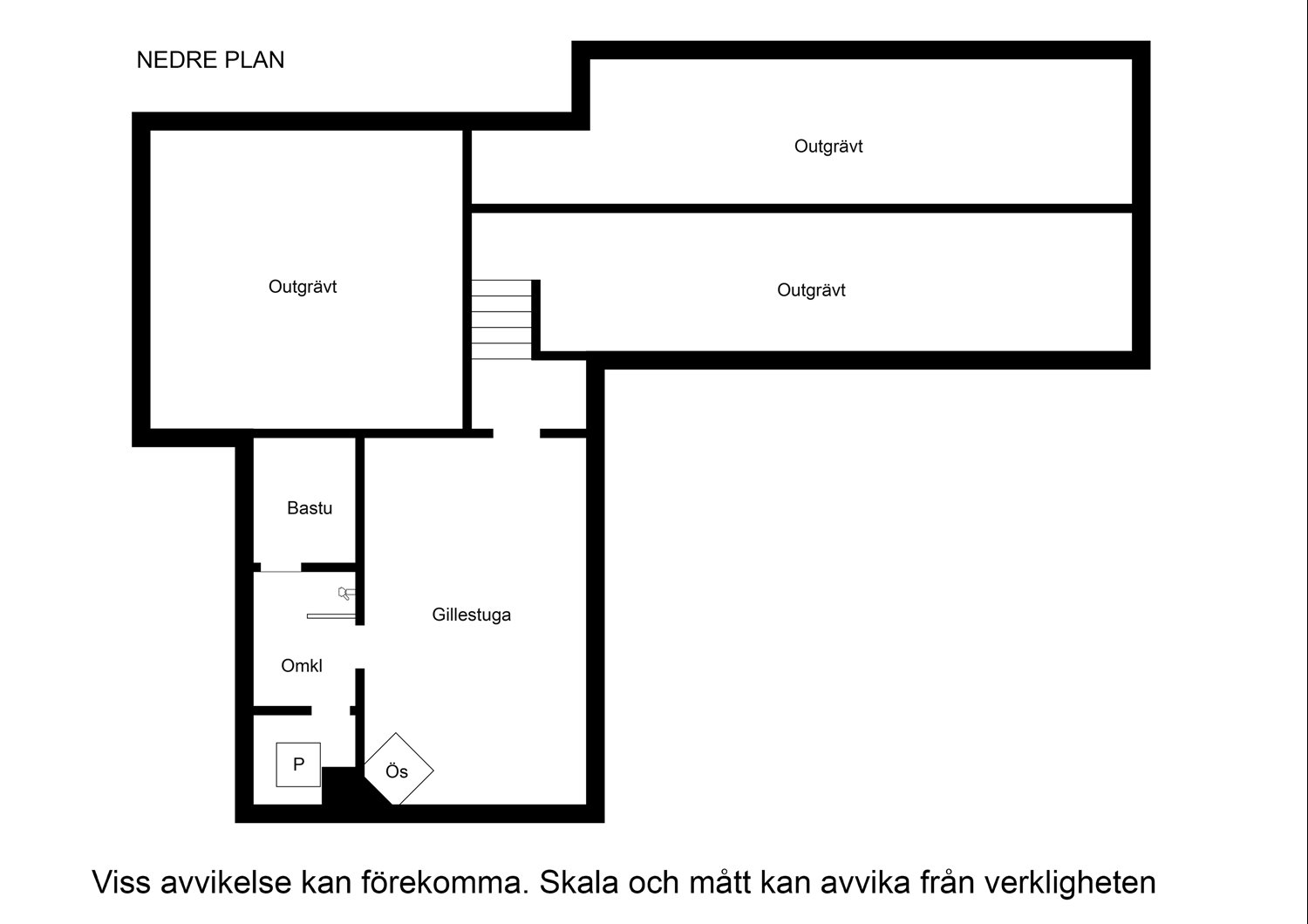 NEDRE PLAN

Outgrävt

Outgrävt

Outgrävt

Bastu

Gillestuga

Omkl

P

Ös

Viss avvikelse kan förekomma. Skala och mått kan avvika från verkligheten